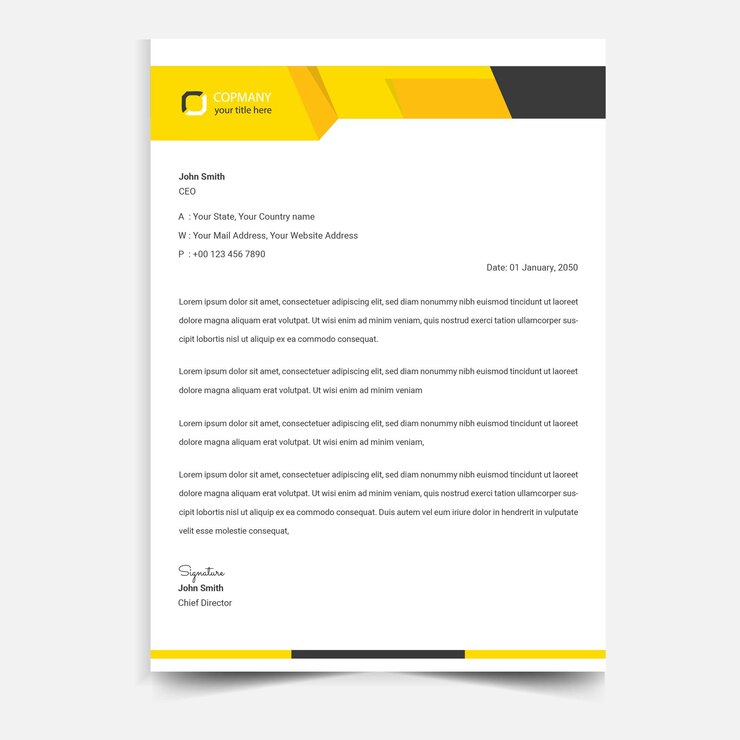 COPMANY
your title here

John Smith
CEO

A : Your State, Your Country name
W : Your Mail Address, Your Website Address
P : +00 123 456 7890

Date: 01 January, 2050

Lorem ipsum dolor sit amet, consectetuer adipiscing elit, sed diam nonummy nibh euismod tincidunt ut laoreet dolore magna aliquam erat volutpat. Ut wisi enim ad minim veniam, quis nostrud exerci tation ullamcorper suscipit lobortis nisl ut aliquip ex ea commodo consequat.

Lorem ipsum dolor sit amet, consectetuer adipiscing elit, sed diam nonummy nibh euismod tincidunt ut laoreet dolore magna aliquam erat volutpat. Ut wisi enim ad minim veniam

Lorem ipsum dolor sit amet, consectetuer adipiscing elit, sed diam nonummy nibh euismod tincidunt ut laoreet dolore magna aliquam erat volutpat. Ut wisi enim ad minim veniam,

Lorem ipsum dolor sit amet, consectetuer adipiscing elit, sed diam nonummy nibh euismod tincidunt ut laoreet dolore magna aliquam erat volutpat. Ut wisi enim ad minim veniam, quis nostrud exerci tation ullamcorper suscipit lobortis nisl ut aliquip ex ea commodo consequat. Duis autem vel eum iriure dolor in hendrerit in vulputate velit esse molestie consequat,

Signature
John Smith
Chief Director